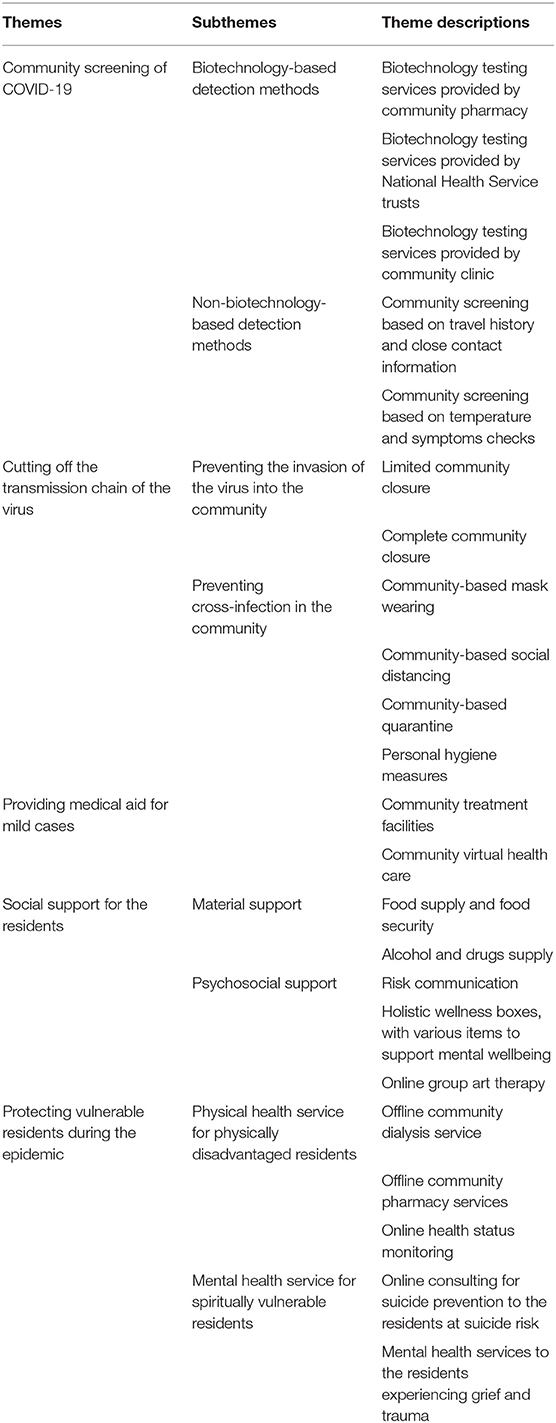 | Themes | Subthemes | Theme descriptions |
|---|---|---|
| Community screening of COVID-19 | Biotechnology-based detection methods | Biotechnology testing services provided by community pharmacy |
| | | Biotechnology testing services provided by National Health Service trusts |
| | | Biotechnology testing services provided by community clinic |
| | Non-biotechnology-based detection methods | Community screening based on travel history and close contact information |
| | | Community screening based on temperature and symptoms checks |
| Cutting off the transmission chain of the virus | Preventing the invasion of the virus into the community | Limited community closure |
| | | Complete community closure |
| | Preventing cross-infection in the community | Community-based mask wearing |
| | | Community-based social distancing |
| | | Community-based quarantine |
| | | Personal hygiene measures |
| Providing medical aid for mild cases | | Community treatment facilities |
| | | Community virtual health care |
| Social support for the residents | Material support | Food supply and food security |
| | | Alcohol and drugs supply |
| | Psychosocial support | Risk communication |
| | | Holistic wellness boxes, with various items to support mental wellbeing |
| | | Online group art therapy |
| Protecting vulnerable residents during the epidemic | Physical health service for physically disadvantaged residents | Offline community dialysis service |
| | | Offline community pharmacy services |
| | | Online health status monitoring |
| | Mental health service for spiritually vulnerable residents | Online consulting for suicide prevention to the residents at suicide risk |
| | | Mental health services to the residents experiencing grief and trauma |